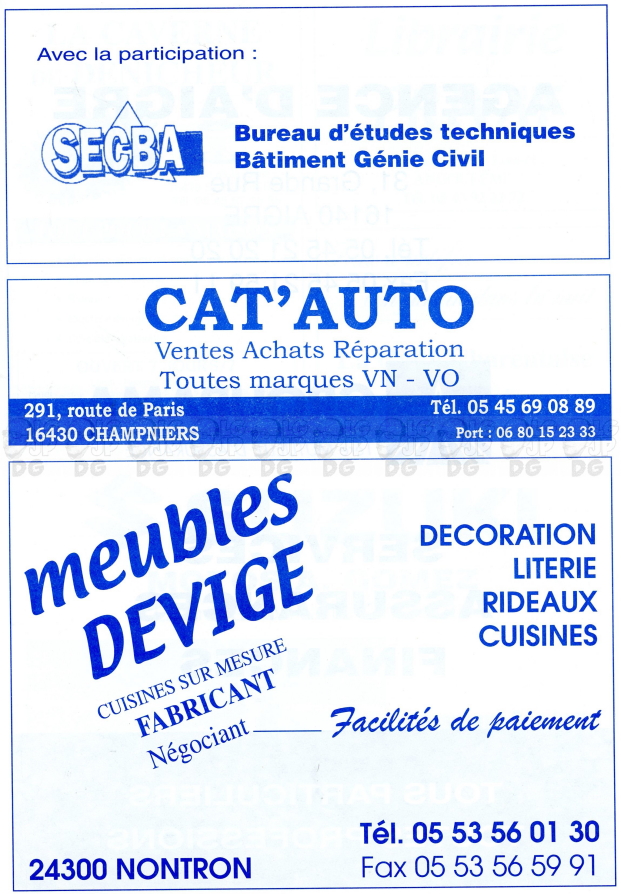 Avec la participation :

SECBA

Bureau d'études techniques
Bâtiment Génie Civil

CAT'AUTO

Ventes Achats Réparation
Toutes marques VN - VO

291, route de Paris
16430 CHAMPNIERS

Tél. 05 45 69 08 89
Port : 06 80 15 23 33

DG DG DG DG DG DG DG DG DG DG

meubles DEVIGE

CUISINES SUR MESURE
FABRICANT
Négociant

DECORATION
LITERIE
RIDEAUX
CUISINES

Facilités de paiement

24300 NONTRON

Tél. 05 53 56 01 30
Fax 05 53 56 59 91